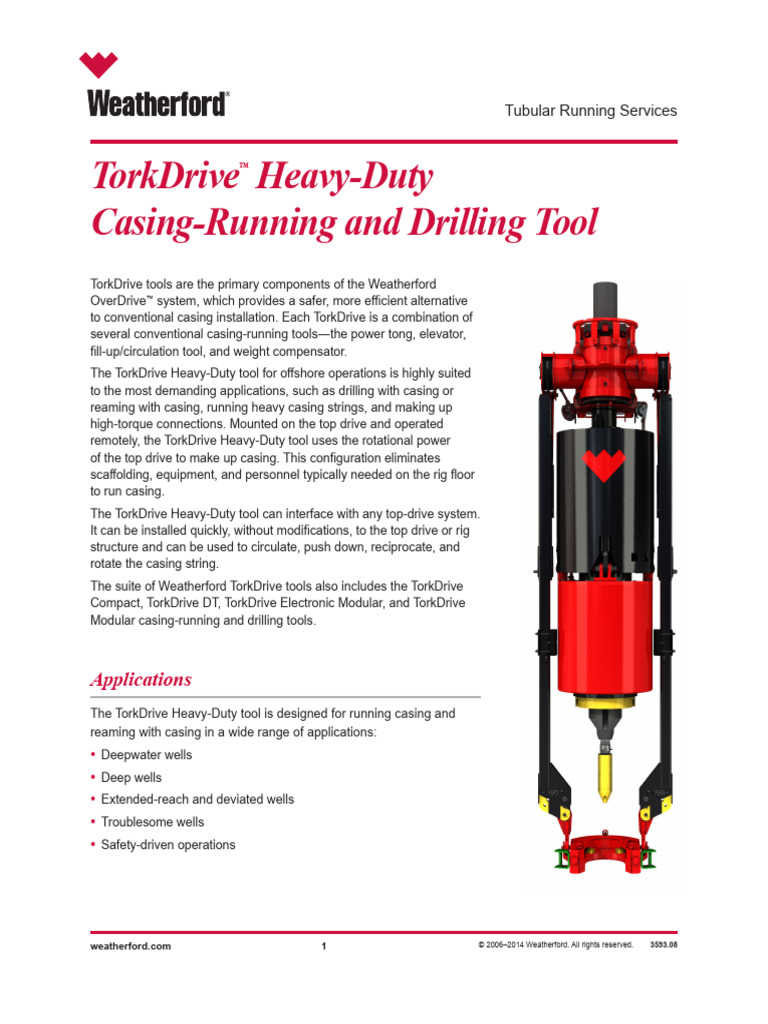 Weatherford®

Tubular Running Services

TorkDrive™ Heavy-Duty Casing-Running and Drilling Tool

TorkDrive tools are the primary components of the Weatherford OverDrive™ system, which provides a safer, more efficient alternative to conventional casing installation. Each TorkDrive is a combination of several conventional casing-running tools—the power tong, elevator, fill-up/circulation tool, and weight compensator.

The TorkDrive Heavy-Duty tool for offshore operations is highly suited to the most demanding applications, such as drilling with casing or reaming with casing, running heavy casing strings, and making up high-torque connections. Mounted on the top drive and operated remotely, the TorkDrive Heavy-Duty tool uses the rotational power of the top drive to make up casing. This configuration eliminates scaffolding, equipment, and personnel typically needed on the rig floor to run casing.

The TorkDrive Heavy-Duty tool can interface with any top-drive system. It can be installed quickly, without modifications, to the top drive or rig structure and can be used to circulate, push down, reciprocate, and rotate the casing string.

The suite of Weatherford TorkDrive tools also includes the TorkDrive Compact, TorkDrive DT, TorkDrive Electronic Modular, and TorkDrive Modular casing-running and drilling tools.

Applications

The TorkDrive Heavy-Duty tool is designed for running casing and reaming with casing in a wide range of applications:

• Deepwater wells
• Deep wells
• Extended-reach and deviated wells
• Troublesome wells
• Safety-driven operations

weatherford.com 1 © 2006–2014 Weatherford. All rights reserved. 3593.08